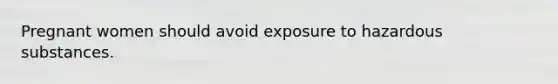 Pregnant women should avoid exposure to hazardous substances.